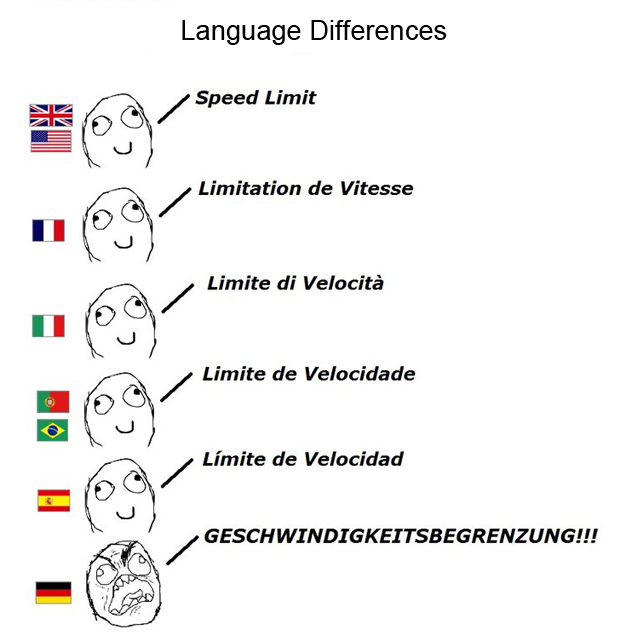 Language Differences

Speed Limit

Limitation de Vitesse

Limite di Velocità

Limite de Velocidade

Límite de Velocidad

GESCHWINDIGKEITSBEGRENZUNG!!!